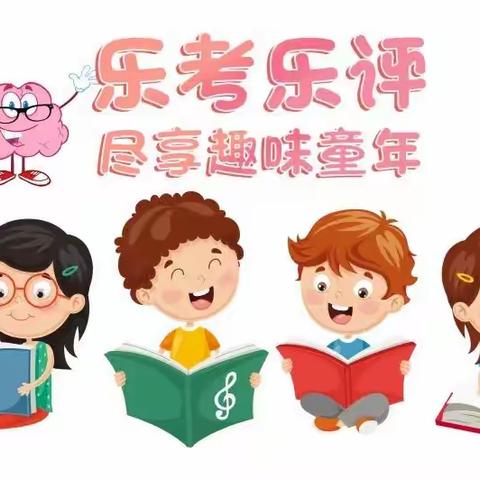 乐考乐评
尽享趣味童年